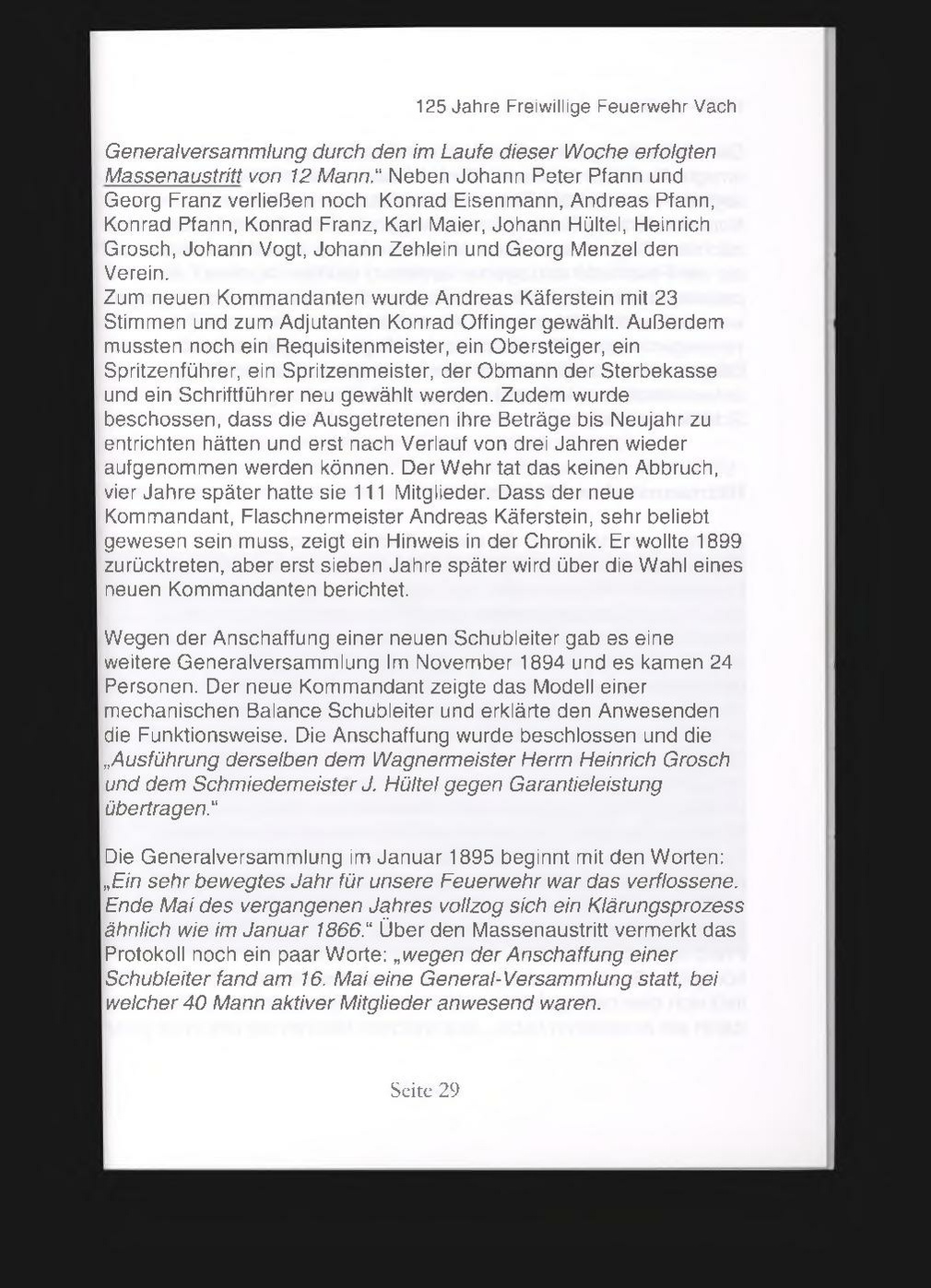 125 Jahre Freiwillige Feuerwehr Vach

Generalversammlung durch den im Laufe dieser Woche erfolgten Massenaustritt von 12 Mann." Neben Johann Peter Pfann und Georg Franz verließen noch Konrad Eisenmann, Andreas Pfann, Konrad Pfann, Konrad Franz, Karl Maier, Johann Hültel, Heinrich Grosch, Johann Vogt, Johann Zehlein und Georg Menzel den Verein.
Zum neuen Kommandanten wurde Andreas Käferstein mit 23 Stimmen und zum Adjutanten Konrad Offinger gewählt. Außerdem mussten noch ein Requisitenmeister, ein Obersteiger, ein Spritzenführer, ein Spritzenmeister, der Obmann der Sterbekasse und ein Schriftführer neu gewählt werden. Zudem wurde beschossen, dass die Ausgetretenen ihre Beträge bis Neujahr zu entrichten hätten und erst nach Verlauf von drei Jahren wieder aufgenommen werden können. Der Wehr tat das keinen Abbruch, vier Jahre später hatte sie 111 Mitglieder. Dass der neue Kommandant, Flaschnermeister Andreas Käferstein, sehr beliebt gewesen sein muss, zeigt ein Hinweis in der Chronik. Er wollte 1899 zurücktreten, aber erst sieben Jahre später wird über die Wahl eines neuen Kommandanten berichtet.

Wegen der Anschaffung einer neuen Schubleiter gab es eine weitere Generalversammlung Im November 1894 und es kamen 24 Personen. Der neue Kommandant zeigte das Modell einer mechanischen Balance Schubleiter und erklärte den Anwesenden die Funktionsweise. Die Anschaffung wurde beschlossen und die „Ausführung derselben dem Wagnermeister Herrn Heinrich Grosch und dem Schmiedemeister J. Hültel gegen Garantieleistung übertragen."

Die Generalversammlung im Januar 1895 beginnt mit den Worten: „Ein sehr bewegtes Jahr für unsere Feuerwehr war das verflossene. Ende Mai des vergangenen Jahres vollzog sich ein Klärungsprozess ähnlich wie im Januar 1866." Über den Massenaustritt vermerkt das Protokoll noch ein paar Worte: „wegen der Anschaffung einer Schubleiter fand am 16. Mai eine General-Versammlung statt, bei welcher 40 Mann aktiver Mitglieder anwesend waren.

Seite 29